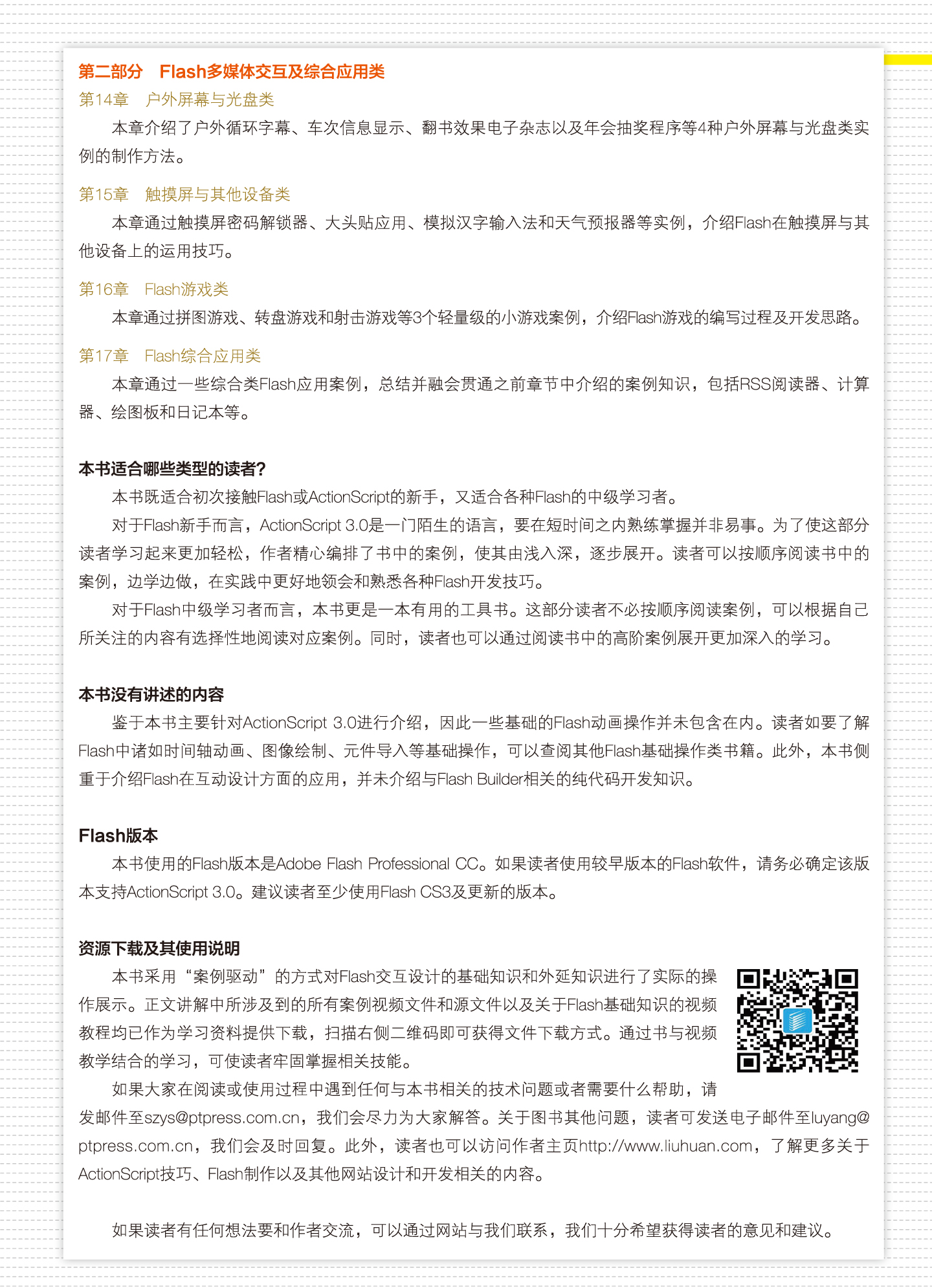 第二部分　Flash多媒体交互及综合应用类

第14章　户外屏幕与光盘类

本章介绍了户外循环字幕、车次信息显示、翻书效果电子杂志以及年会抽奖程序等4种户外屏幕与光盘类实例的制作方法。

第15章　触摸屏与其他设备类

本章通过触摸屏密码解锁器、大头贴应用、模拟汉字输入法和天气预报器等实例，介绍Flash在触摸屏与其他设备上的运用技巧。

第16章　Flash游戏类

本章通过拼图游戏、转盘游戏和射击游戏等3个轻量级的小游戏案例，介绍Flash游戏的编写过程及开发思路。

第17章　Flash综合应用类

本章通过一些综合类Flash应用案例，总结并融会贯通之前章节中介绍的案例知识，包括RSS阅读器、计算器、绘图板和日记本等。

本书适合哪些类型的读者?

本书既适合初次接触Flash或ActionScript的新手，又适合各种Flash的中级学习者。

对于Flash新手而言，ActionScript 3.0是一门陌生的语言，要在短时间之内熟练掌握并非易事。为了使这部分读者学习起来更加轻松，作者精心编排了书中的案例，使其由浅入深，逐步展开。读者可以按顺序阅读书中的案例，边学边做，在实践中更好地领会和熟悉各种Flash开发技巧。

对于Flash中级学习者而言，本书更是一本有用的工具书。这部分读者不必按顺序阅读案例，可以根据自己所关注的内容有选择性地阅读对应案例。同时，读者也可以通过阅读书中的高阶案例展开更加深入的学习。

本书没有讲述的内容

鉴于本书主要针对ActionScript 3.0进行介绍，因此一些基础的Flash动画操作并未包含在内。读者如要了解Flash中诸如时间轴动画、图像绘制、元件导入等基础操作，可以查阅其他Flash基础操作类书籍。此外，本书侧重于介绍Flash在互动设计方面的应用，并未介绍与Flash Builder相关的纯代码开发知识。

Flash版本

本书使用的Flash版本是Adobe Flash Professional CC。如果读者使用较早版本的Flash软件，请务必确定该版本支持ActionScript 3.0。建议读者至少使用Flash CS3及更新的版本。

资源下载及其使用说明

本书采用“案例驱动”的方式对Flash交互设计的基础知识和外延知识进行了实际的操作展示。正文讲解中所涉及到的所有案例视频文件和源文件以及关于Flash基础知识的视频教程均已作为学习资料提供下载，扫描右侧二维码即可获得文件下载方式。通过书与视频教学结合的学习，可使读者牢固掌握相关技能。

如果大家在阅读或使用过程中遇到任何与本书相关的技术问题或者需要什么帮助，请发邮件至szys@ptpress.com.cn，我们会尽力为大家解答。关于图书其他问题，读者可发送电子邮件至luyang@ptpress.com.cn，我们会及时回复。此外，读者也可以访问作者主页http://www.liuhuan.com，了解更多关于ActionScript技巧、Flash制作以及其他网站设计和开发相关的内容。

如果读者有任何想法要和作者交流，可以通过网站与我们联系，我们十分希望获得读者的意见和建议。